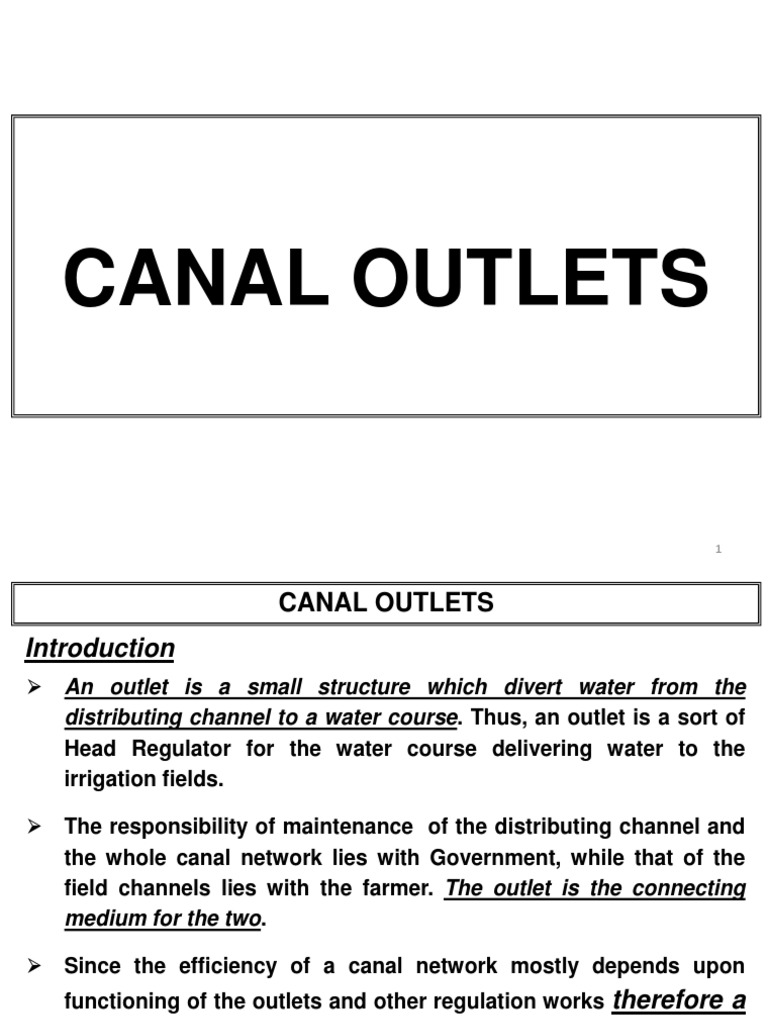 CANAL OUTLETS

1

CANAL OUTLETS

Introduction

➢ An outlet is a small structure which divert water from the distributing channel to a water course. Thus, an outlet is a sort of Head Regulator for the water course delivering water to the irrigation fields.

➢ The responsibility of maintenance of the distributing channel and the whole canal network lies with Government, while that of the field channels lies with the farmer. The outlet is the connecting medium for the two.

➢ Since the efficiency of a canal network mostly depends upon functioning of the outlets and other regulation works therefore a